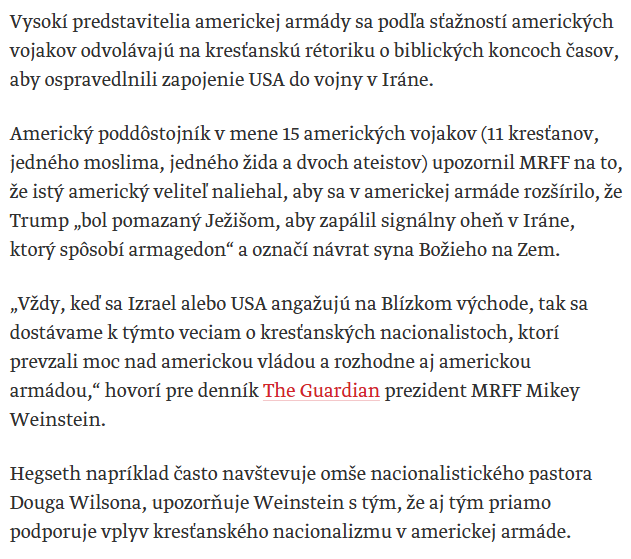 Vysokí predstavitelia americkej armády sa podľa sťažností amerických vojakov odvolávajú na kresťanskú rétoriku o biblických koncoch časov, aby ospravedlnili zapojenie USA do vojny v Iráne.

Americký poddôstojník v mene 15 amerických vojakov (11 kresťanov, jedného moslima, jedného žida a dvoch ateistov) upozornil MRFF na to, že istý americký veliteľ naliehal, aby sa v americkej armáde rozšírilo, že Trump „bol pomazaný Ježišom, aby zapálil signálny oheň v Iráne, ktorý spôsobí armagedon“ a označí návrat syna Božieho na Zem.

„Vždy, keď sa Izrael alebo USA angažujú na Blízkom východe, tak sa dostávame k týmto veciam o kresťanských nacionalistoch, ktorí prevzali moc nad americkou vládou a rozhodne aj americkou armádou,“ hovorí pre denník The Guardian prezident MRFF Mikey Weinstein.

Hegseth napríklad často navštevuje omše nacionalistického pastora Douga Wilsona, upozorňuje Weinstein s tým, že aj tým priamo podporuje vplyv kresťanského nacionalizmu v americkej armáde.